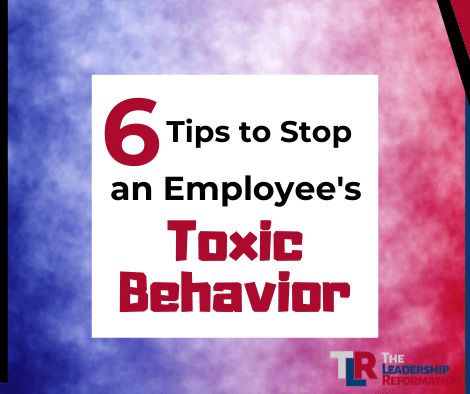 6 Tips to Stop an Employee's Toxic Behavior

TLR THE LEADERSHIP REFORMATION